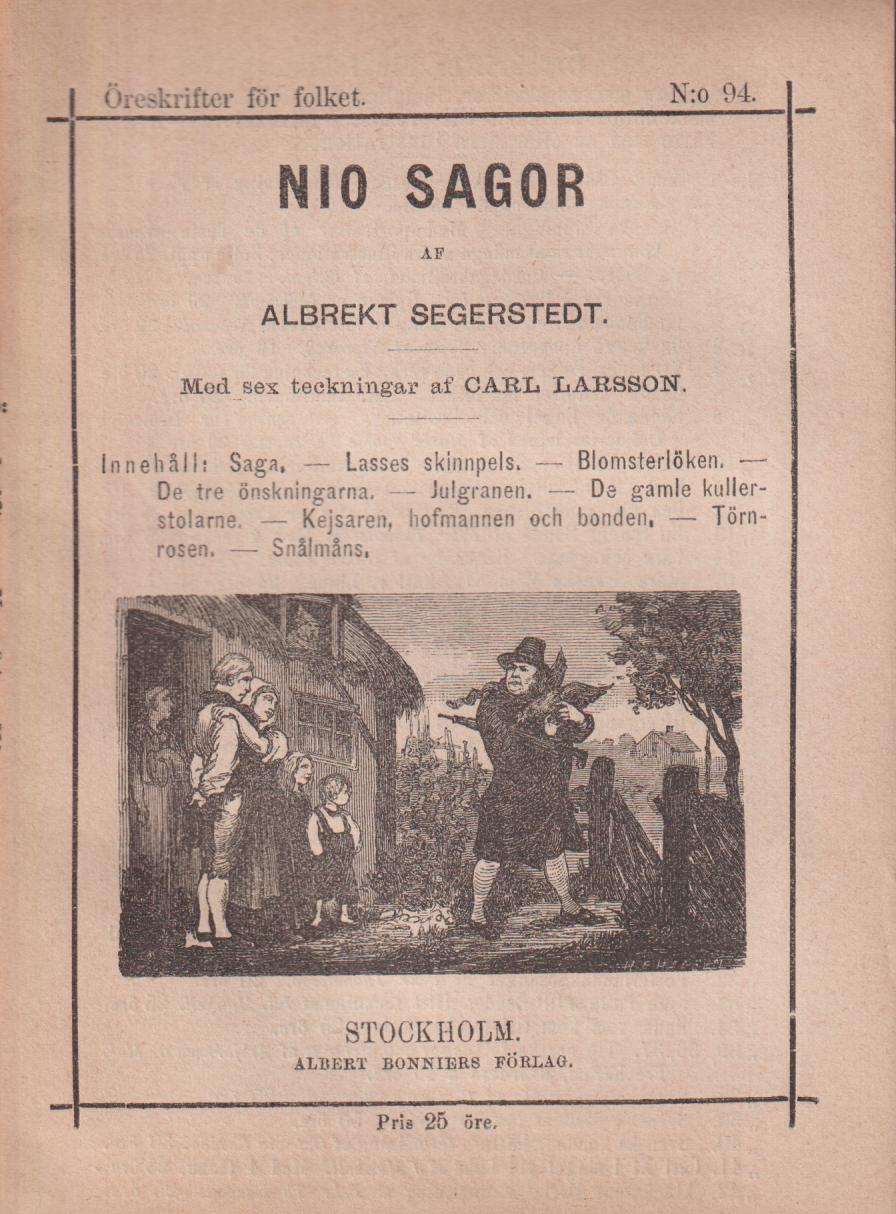 Öreskrifter för folket. N:o 94.

NIO SAGOR

AF

ALBREKT SEGERSTEDT.

Med sex teckningar af CARL LARSSON.

Innehåll: Saga. — Lasses skinnpels. — Blomsterlöken. — De tre önskningarna. — Julgranen. — De gamle kullerstolarne. — Kejsaren, hofmannen och bonden. — Törnrosen. — Snålmåns.

STOCKHOLM.
ALBERT BONNIERS FÖRLAG.

Pris 25 öre.